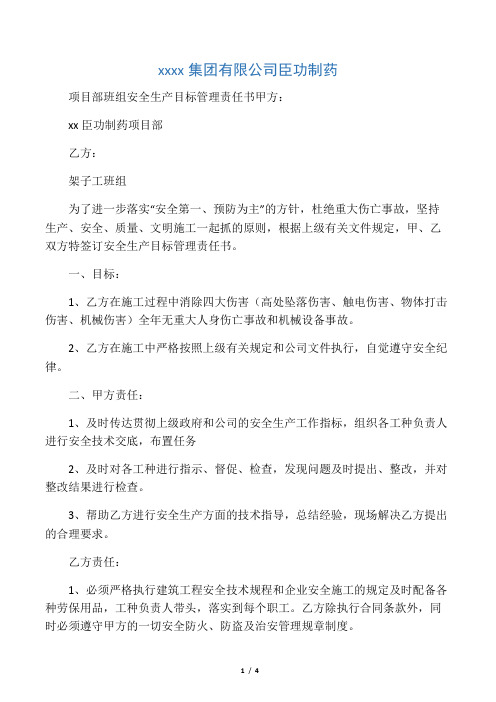 xxxx 集团有限公司臣功制药

项目部班组安全生产目标管理责任书甲方：

xx 臣功制药项目部

乙方：

架子工班组

为了进一步落实“安全第一、预防为主”的方针，杜绝重大伤亡事故，坚持生产、安全、质量、文明施工一起抓的原则，根据上级有关文件规定，甲、乙双方特签订安全生产目标管理责任书。

一、目标：

1、乙方在施工过程中消除四大伤害（高处坠落伤害、触电伤害、物体打击伤害、机械伤害）全年无重大人身伤亡事故和机械设备事故。

2、乙方在施工中严格按照上级有关规定和公司文件执行，自觉遵守安全纪律。

二、甲方责任：

1、及时传达贯彻上级政府和公司的安全生产工作指标，组织各工种负责人进行安全技术交底，布置任务

2、及时对各工种进行指示、督促、检查，发现问题及时提出、整改，并对整改结果进行检查。

3、帮助乙方进行安全生产方面的技术指导，总结经验，现场解决乙方提出的合理要求。

乙方责任：

1、必须严格执行建筑工程安全技术规程和企业安全施工的规定及时配备各种劳保用品，工种负责人带头，落实到每个职工。乙方除执行合同条款外，同时必须遵守甲方的一切安全防火、防盗及治安管理规章制度。

1 / 4